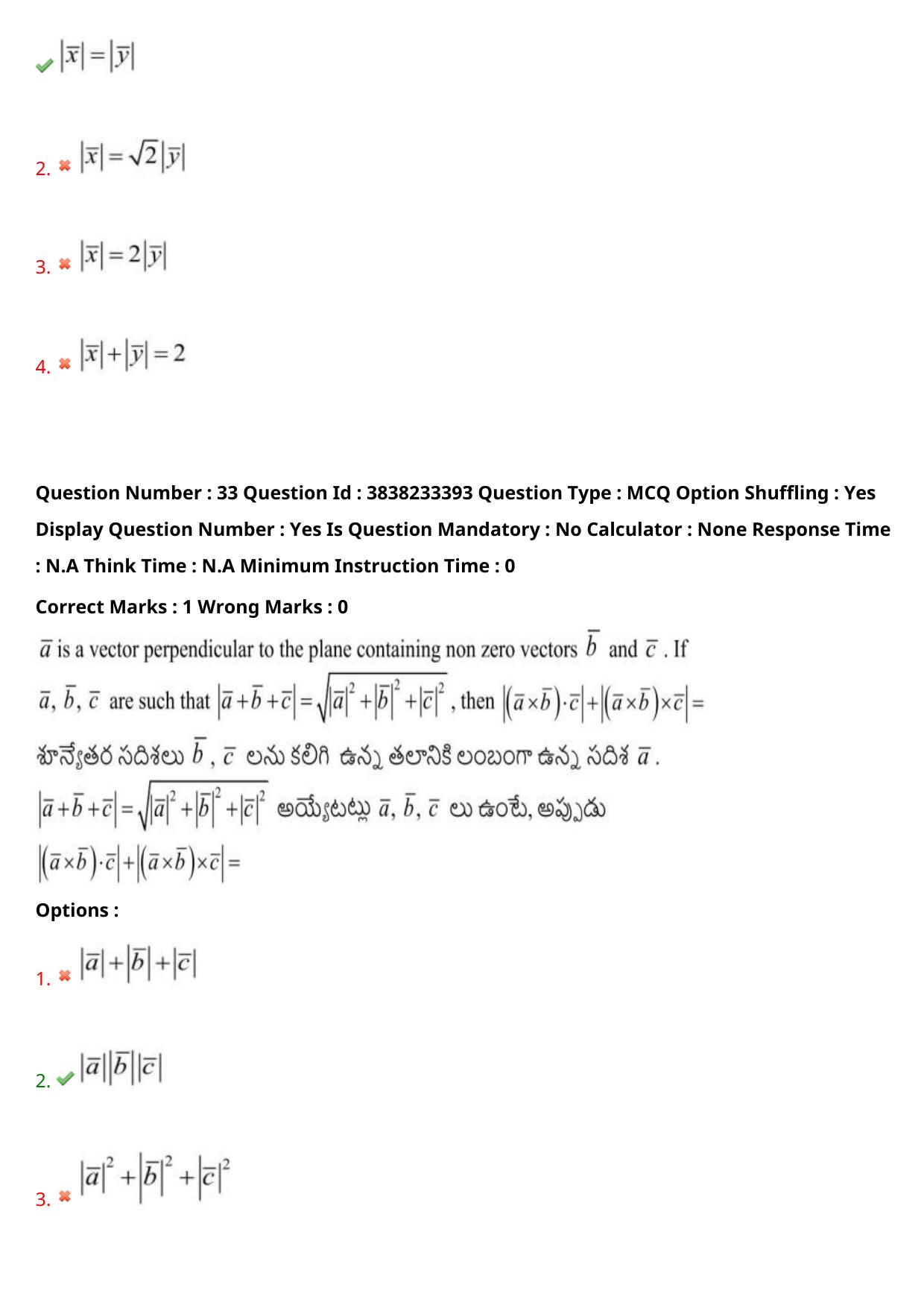 $|\overline{x}| = |\overline{y}|$

2. $|\overline{x}| = \sqrt{2}|\overline{y}|$

3. $|\overline{x}| = 2|\overline{y}|$

4. $|\overline{x}| + |\overline{y}| = 2$

Question Number : 33 Question Id : 3838233393 Question Type : MCQ Option Shuffling : Yes Display Question Number : Yes Is Question Mandatory : No Calculator : None Response Time : N.A Think Time : N.A Minimum Instruction Time : 0

Correct Marks : 1 Wrong Marks : 0

$\overline{a}$ is a vector perpendicular to the plane containing non zero vectors $\overline{b}$ and $\overline{c}$ . If $\overline{a}, \overline{b}, \overline{c}$ are such that $|\overline{a}+\overline{b}+\overline{c}| = \sqrt{|\overline{a}|^2+|\overline{b}|^2+|\overline{c}|^2}$ , then $|(\overline{a}\times\overline{b})\cdot\overline{c}|+|(\overline{a}\times\overline{b})\times\overline{c}| =$

శూన్యేతర సదిశలు $\overline{b}$ , $\overline{c}$ లను కలిగి ఉన్న తలానికి లంబంగా ఉన్న సదిశ $\overline{a}$ .
$|\overline{a}+\overline{b}+\overline{c}| = \sqrt{|\overline{a}|^2+|\overline{b}|^2+|\overline{c}|^2}$ అయ్యేటట్లు $\overline{a}, \overline{b}, \overline{c}$ లు ఉంటే, అప్పుడు
$|(\overline{a}\times\overline{b})\cdot\overline{c}|+|(\overline{a}\times\overline{b})\times\overline{c}| =$

Options :

1. $|\overline{a}|+|\overline{b}|+|\overline{c}|$

2. $|\overline{a}||\overline{b}||\overline{c}|$

3. $|\overline{a}|^2+|\overline{b}|^2+|\overline{c}|^2$